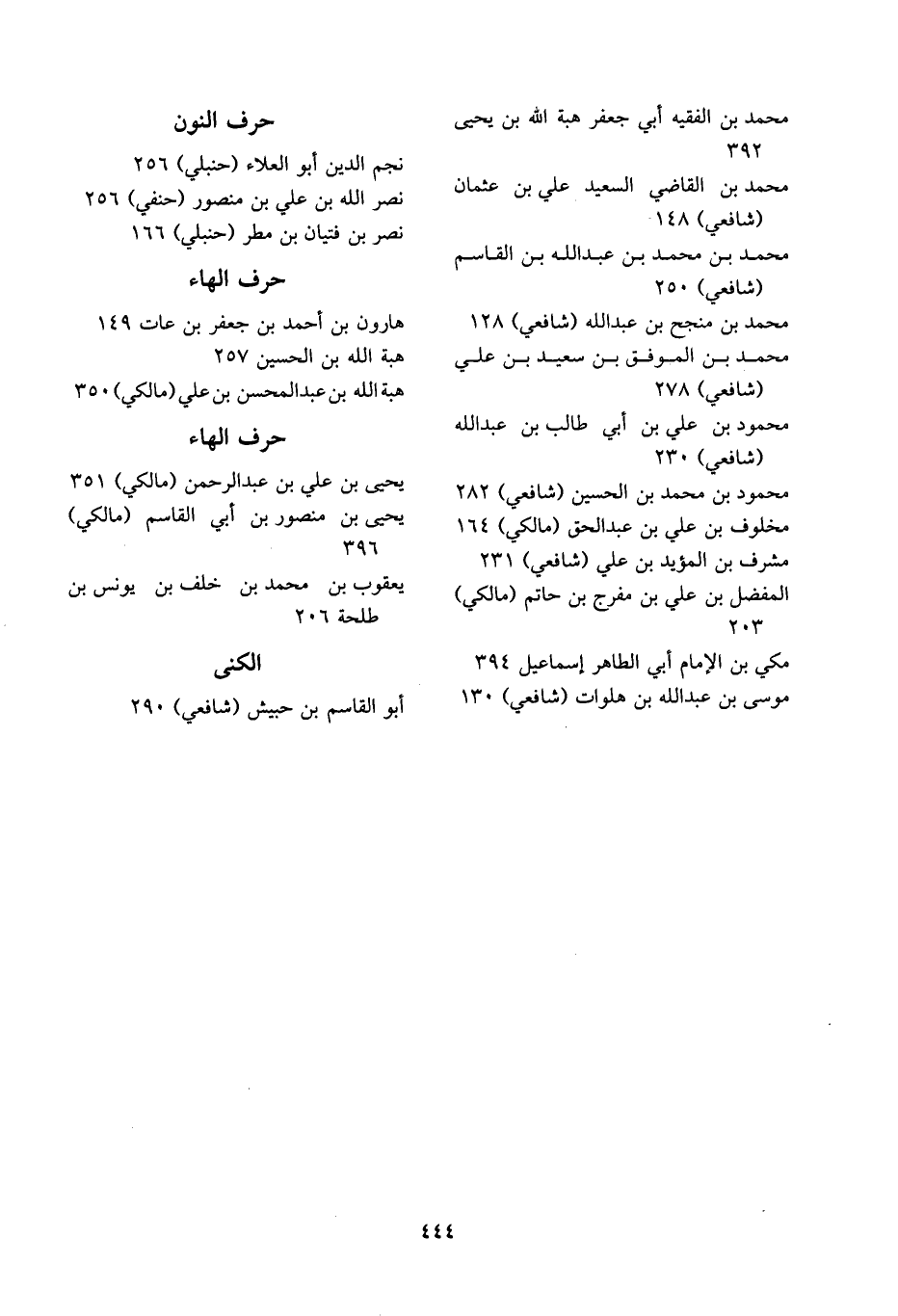 محمد بن الفقيه أبي جعفر هبة الله بن يحيى ٣٩٢
محمد بن القاضي السعيد علي بن عثمان (شافعي) ١٤٨
محمد بن محمد بن عبدالله بن القاسم (شافعي) ٢٥٠
محمد بن منجح بن عبدالله (شافعي) ١٢٨
محمد بن الموفق بن سعيد بن علي (شافعي) ٢٧٨
محمود بن علي بن أبي طالب بن عبدالله (شافعي) ٢٣٠
محمود بن محمد بن الحسين (شافعي) ٢٨٢
مخلوف بن علي بن عبدالحق (مالكي) ١٦٤
مشرف بن المؤيد بن علي (شافعي) ٢٣١
المفضل بن علي بن مفرج بن حاتم (مالكي) ٢٠٣
مكي بن الإمام أبي الطاهر إسماعيل ٣٩٤
موسى بن عبدالله بن هلوات (شافعي) ١٣٠

حرف النون

نجم الدين أبو العلاء (حنبلي) ٢٥٦
نصر الله بن علي بن منصور (حنفي) ٢٥٦
نصر بن فتيان بن مطر (حنبلي) ١٦٦

حرف الهاء

هارون بن أحمد بن جعفر بن عات ١٤٩
هبة الله بن الحسين ٢٥٧
هبة الله بن عبدالمحسن بن علي (مالكي) ٣٥٠

حرف الهاء

يحيى بن علي بن عبدالرحمن (مالكي) ٣٥١
يحيى بن منصور بن أبي القاسم (مالكي) ٣٩٦
يعقوب بن محمد بن خلف بن يونس بن طلحة ٢٠٦

الكنى

أبو القاسم بن حبيش (شافعي) ٢٩٠

٤٤٤